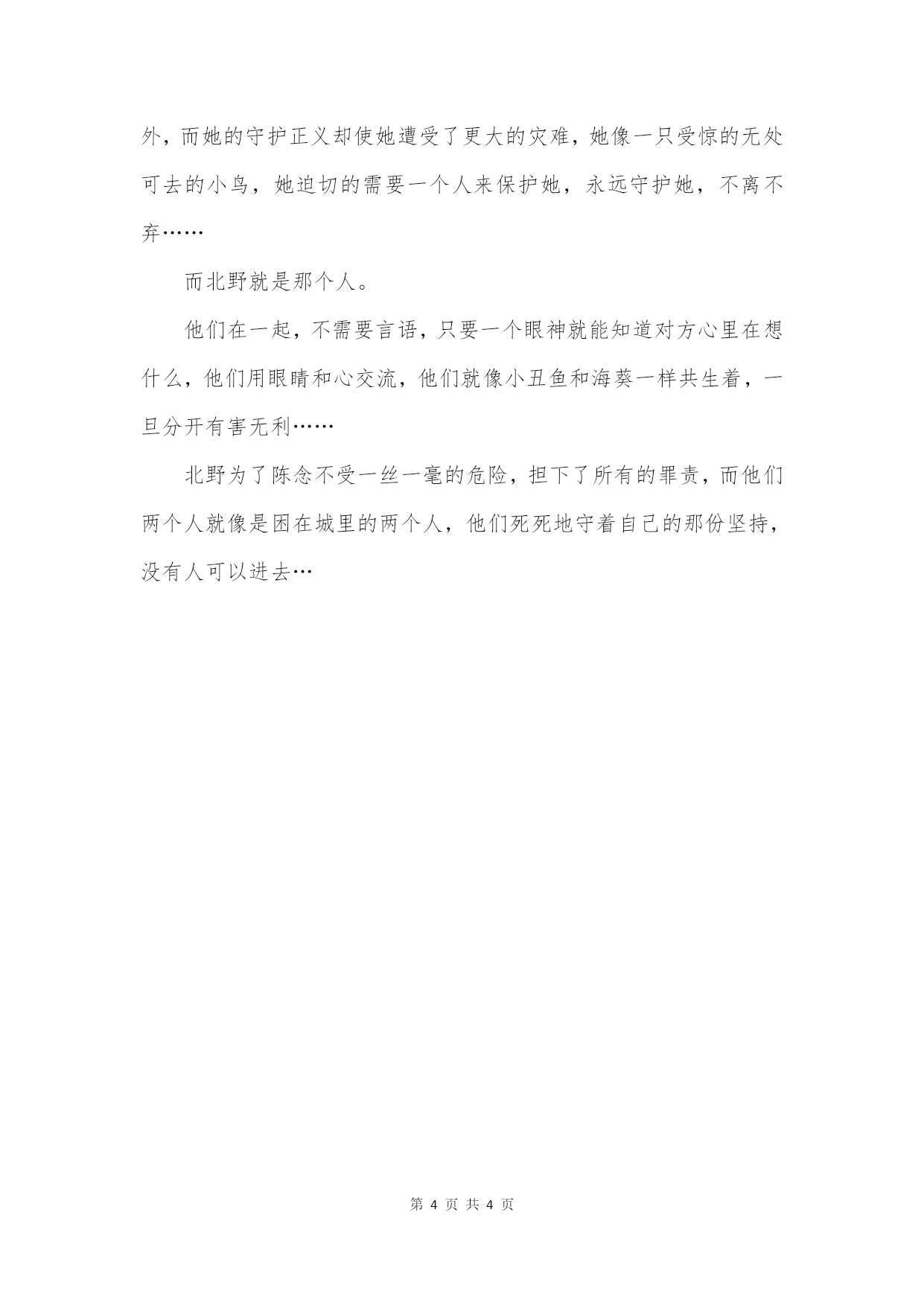 外，而她的守护正义却使她遭受了更大的灾难，她像一只受惊的无处可去的小鸟，她迫切的需要一个人来保护她，永远守护她，不离不弃……

而北野就是那个人。

他们在一起，不需要言语，只要一个眼神就能知道对方心里在想什么，他们用眼睛和心交流，他们就像小丑鱼和海葵一样共生着，一旦分开有害无利……

北野为了陈念不受一丝一毫的危险，担下了所有的罪责，而他们两个人就像是困在城里的两个人，他们死死地守着自己的那份坚持，没有人可以进去…

第 4 页 共 4 页